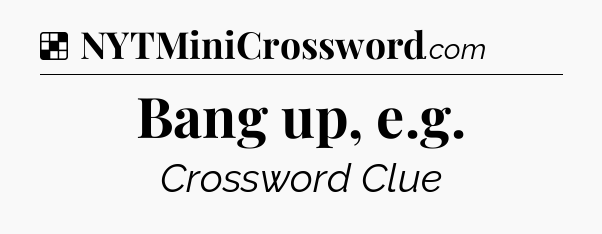 NYTMiniCrossword.com

Bang up, e.g.

Crossword Clue